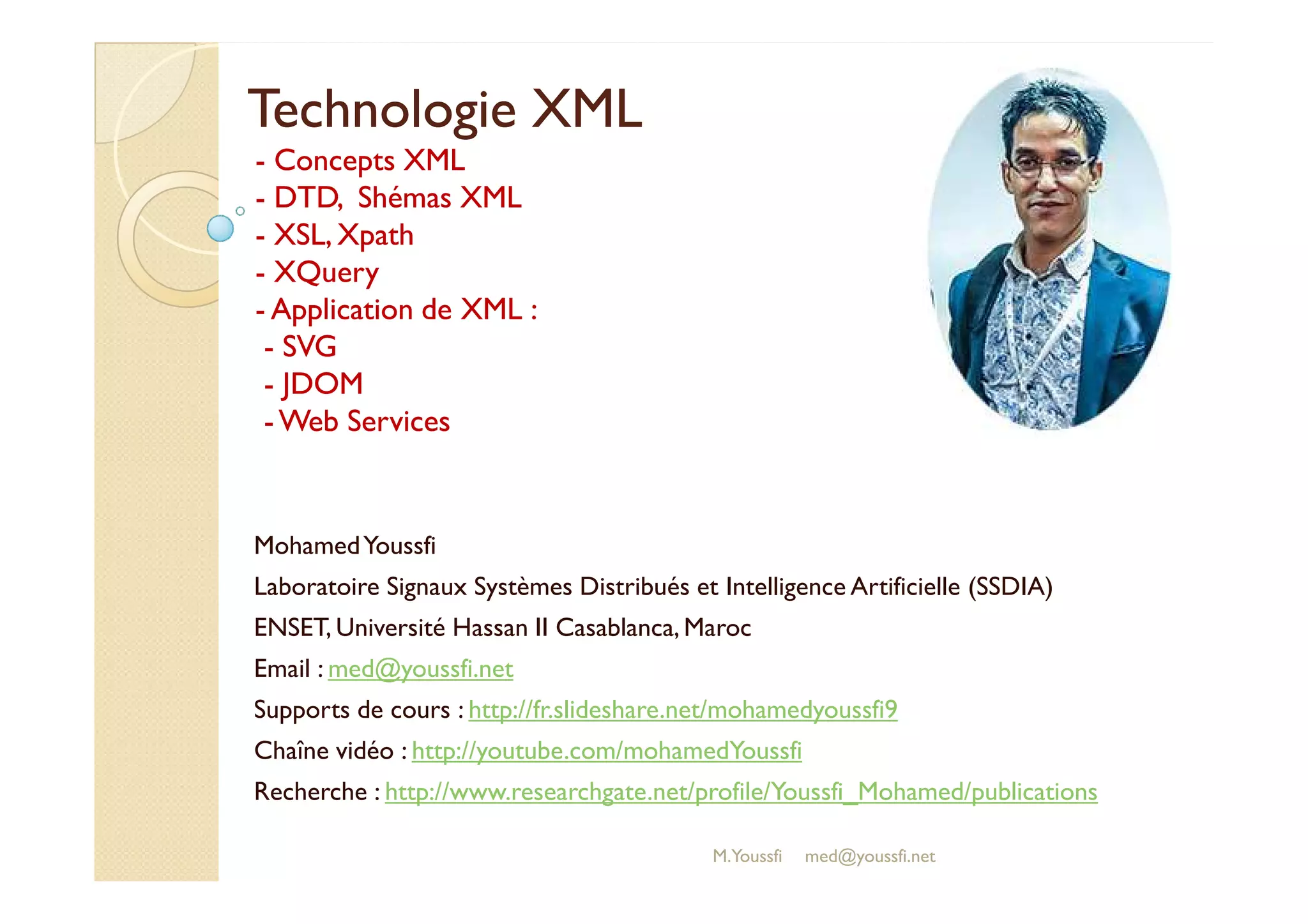 Technologie XML

- Concepts XML
- DTD, Shémas XML
- XSL, Xpath
- XQuery
- Application de XML :
- SVG
- JDOM
- Web Services

Mohamed Youssfi

Laboratoire Signaux Systèmes Distribués et Intelligence Artificielle (SSDIA)

ENSET, Université Hassan II Casablanca, Maroc

Email : med@youssfi.net

Supports de cours : http://fr.slideshare.net/mohamedyoussfi9

Chaîne vidéo : http://youtube.com/mohamedYoussfi

Recherche : http://www.researchgate.net/profile/Youssfi_Mohamed/publications

M.Youssfi med@youssfi.net